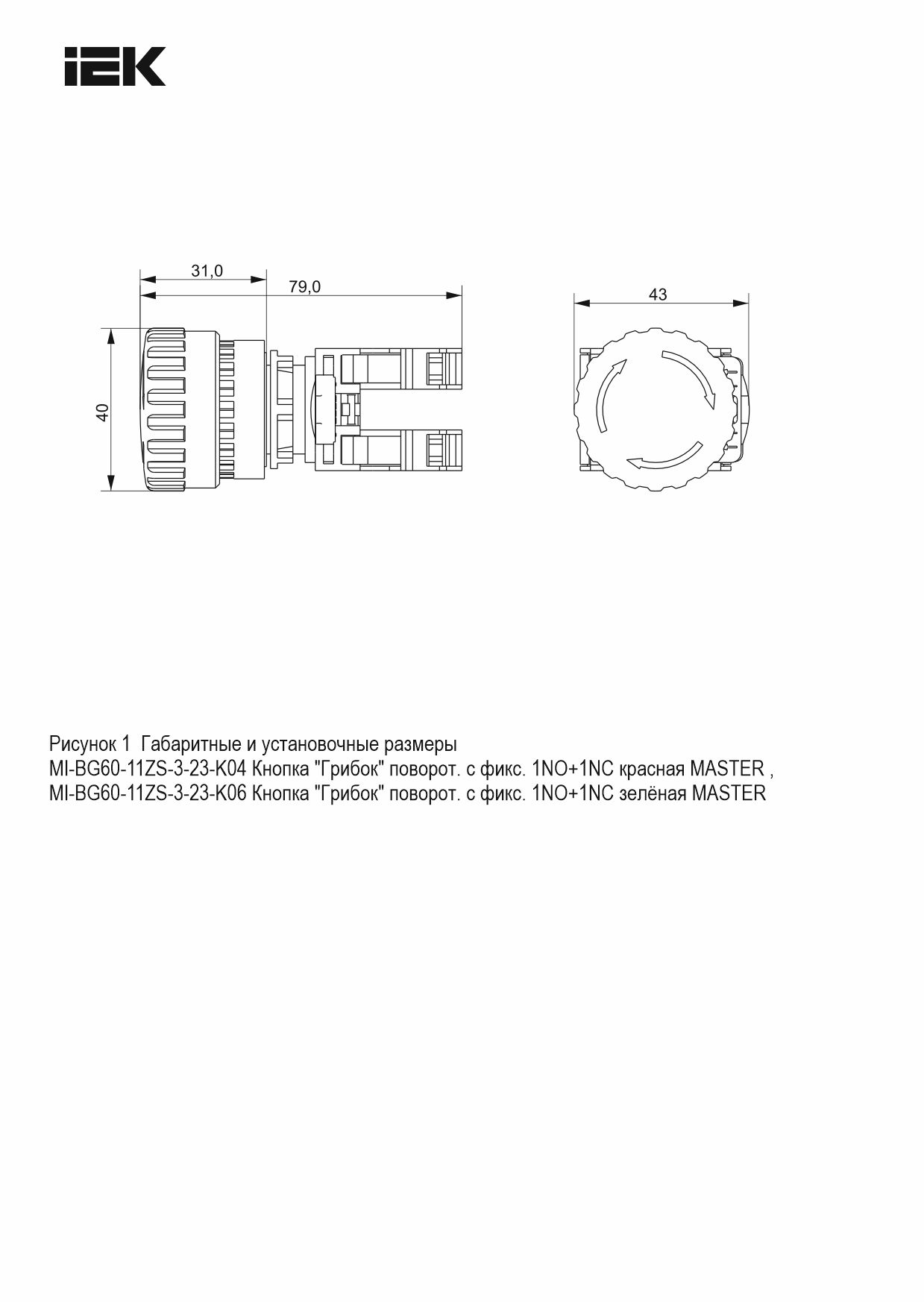 IEK

31,0

79,0

40

43

Рисунок 1 Габаритные и установочные размеры
MI-BG60-11ZS-3-23-K04 Кнопка "Грибок" поворот. с фикс. 1NO+1NC красная MASTER ,
MI-BG60-11ZS-3-23-K06 Кнопка "Грибок" поворот. с фикс. 1NO+1NC зелёная MASTER